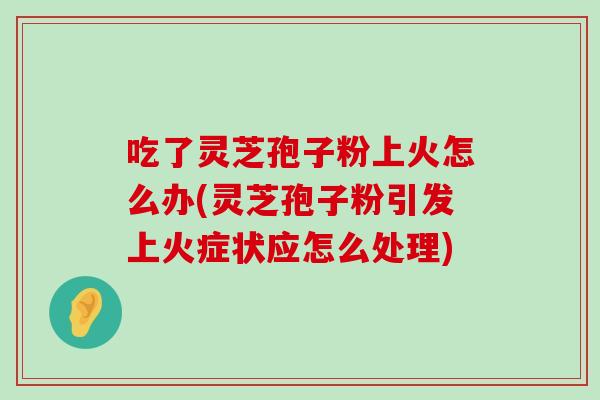 吃了灵芝孢子粉上火怎么办(灵芝孢子粉引发上火症状应怎么处理)